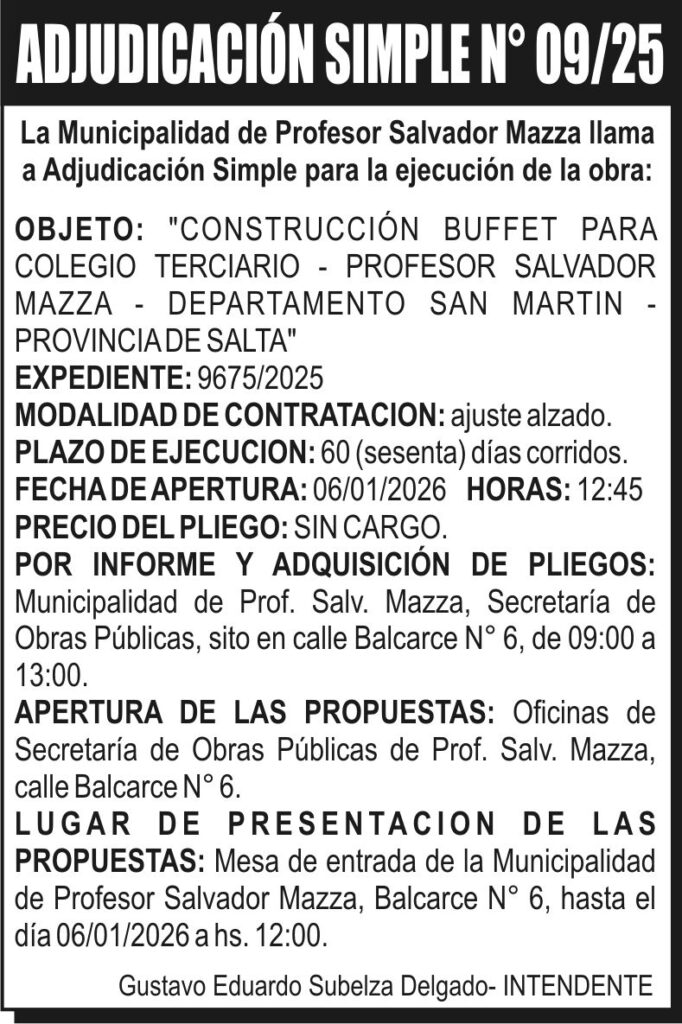 ADJUDICACIÓN SIMPLE N° 09/25

La Municipalidad de Profesor Salvador Mazza llama a Adjudicación Simple para la ejecución de la obra:

OBJETO: "CONSTRUCCIÓN BUFFET PARA COLEGIO TERCIARIO - PROFESOR SALVADOR MAZZA - DEPARTAMENTO SAN MARTIN - PROVINCIA DE SALTA"
EXPEDIENTE: 9675/2025
MODALIDAD DE CONTRATACION: ajuste alzado.
PLAZO DE EJECUCION: 60 (sesenta) días corridos.
FECHA DE APERTURA: 06/01/2026 HORAS: 12:45
PRECIO DEL PLIEGO: SIN CARGO.
POR INFORME Y ADQUISICIÓN DE PLIEGOS: Municipalidad de Prof. Salv. Mazza, Secretaría de Obras Públicas, sito en calle Balcarce N° 6, de 09:00 a 13:00.
APERTURA DE LAS PROPUESTAS: Oficinas de Secretaría de Obras Públicas de Prof. Salv. Mazza, calle Balcarce N° 6.
LUGAR DE PRESENTACION DE LAS PROPUESTAS: Mesa de entrada de la Municipalidad de Profesor Salvador Mazza, Balcarce N° 6, hasta el día 06/01/2026 a hs. 12:00.

Gustavo Eduardo Subelza Delgado- INTENDENTE